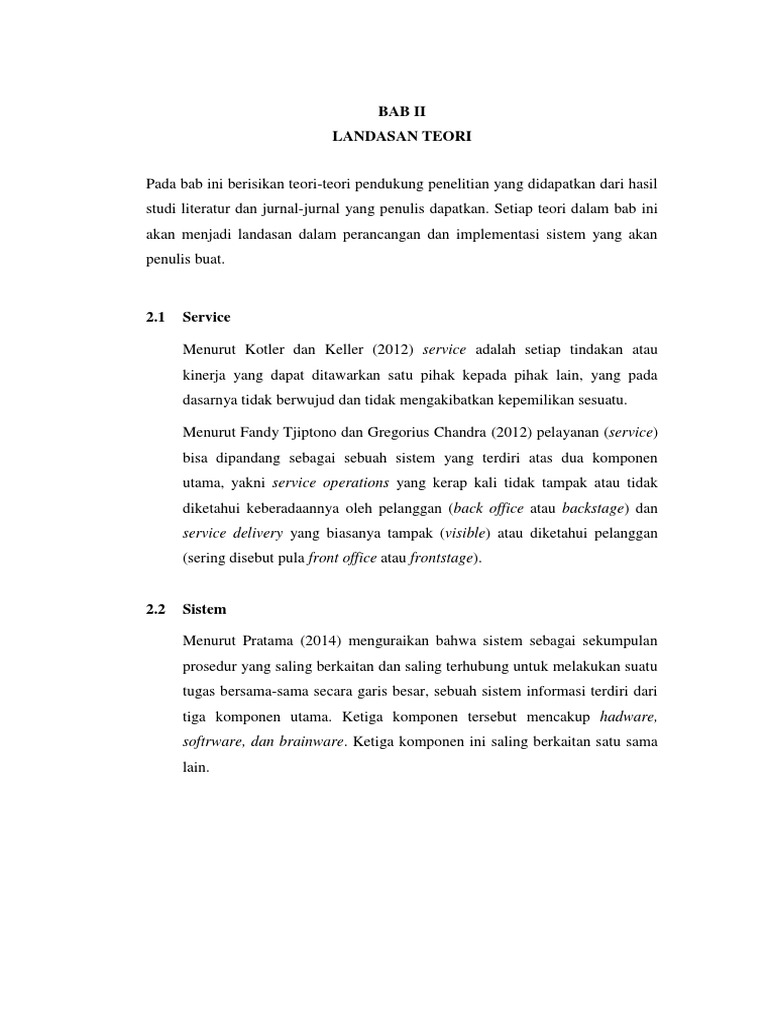 BAB II
LANDASAN TEORI

Pada bab ini berisikan teori-teori pendukung penelitian yang didapatkan dari hasil studi literatur dan jurnal-jurnal yang penulis dapatkan. Setiap teori dalam bab ini akan menjadi landasan dalam perancangan dan implementasi sistem yang akan penulis buat.

2.1 Service

Menurut Kotler dan Keller (2012) service adalah setiap tindakan atau kinerja yang dapat ditawarkan satu pihak kepada pihak lain, yang pada dasarnya tidak berwujud dan tidak mengakibatkan kepemilikan sesuatu.

Menurut Fandy Tjiptono dan Gregorius Chandra (2012) pelayanan (service) bisa dipandang sebagai sebuah sistem yang terdiri atas dua komponen utama, yakni service operations yang kerap kali tidak tampak atau tidak diketahui keberadaannya oleh pelanggan (back office atau backstage) dan service delivery yang biasanya tampak (visible) atau diketahui pelanggan (sering disebut pula front office atau frontstage).

2.2 Sistem

Menurut Pratama (2014) menguraikan bahwa sistem sebagai sekumpulan prosedur yang saling berkaitan dan saling terhubung untuk melakukan suatu tugas bersama-sama secara garis besar, sebuah sistem informasi terdiri dari tiga komponen utama. Ketiga komponen tersebut mencakup hadware, softrware, dan brainware. Ketiga komponen ini saling berkaitan satu sama lain.